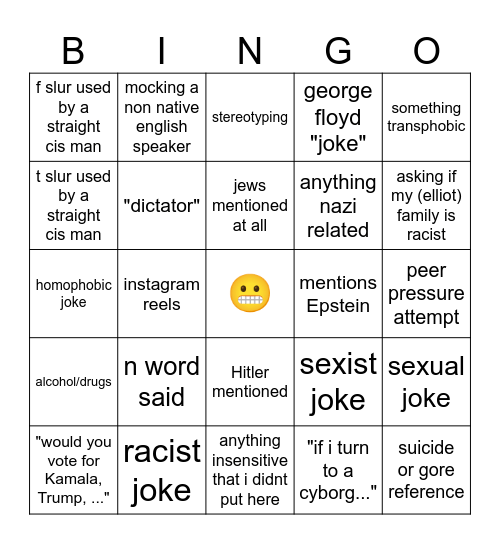 | B | I | N | G | O |
|---|---|---|---|---|
| f slur used by a straight cis man | mocking a non native english speaker | stereotyping | george floyd "joke" | something transphobic |
| t slur used by a straight cis man | "dictator" | jews mentioned at all | anything nazi related | asking if my (elliot) family is racist |
| homophobic joke | instagram reels | 😬 | mentions Epstein | peer pressure attempt |
| alcohol/drugs | n word said | Hitler mentioned | sexist joke | sexual joke |
| "would you vote for Kamala, Trump, ..." | racist joke | anything insensitive that i didnt put here | "if i turn to a cyborg..." | suicide or gore reference |